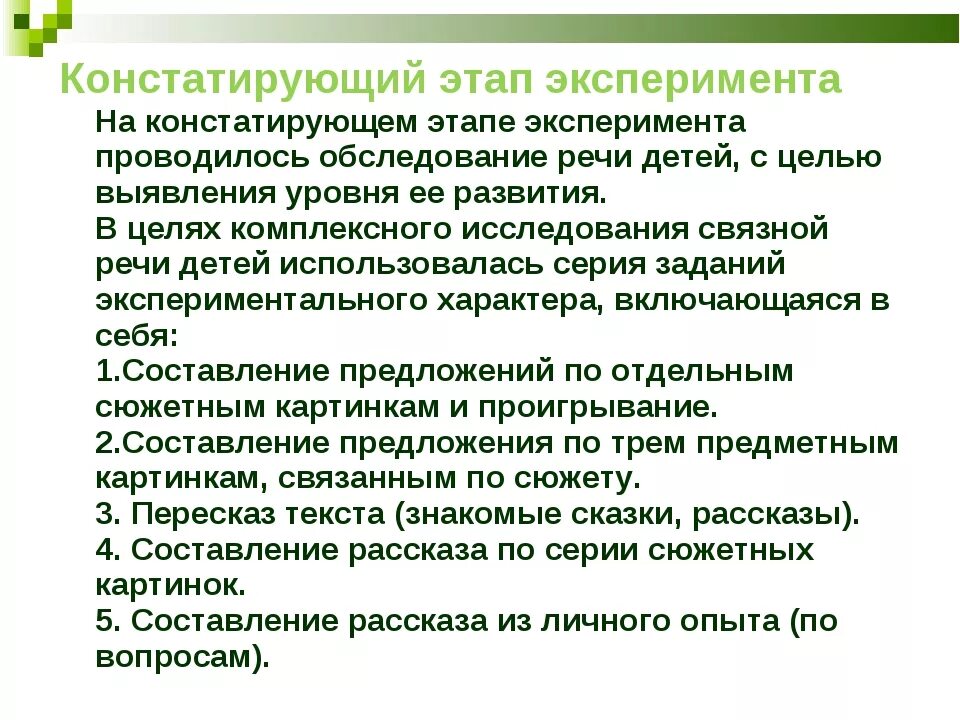 Констатирующий этап эксперимента

На констатирующем этапе эксперимента проводилось обследование речи детей, с целью выявления уровня ее развития.

В целях комплексного исследования связной речи детей использовалась серия заданий экспериментального характера, включающаяся в себя:

1.Составление предложений по отдельным сюжетным картинкам и проигрывание.

2.Составление предложения по трем предметным картинкам, связанным по сюжету.

3. Пересказ текста (знакомые сказки, рассказы).

4. Составление рассказа по серии сюжетных картинок.

5. Составление рассказа из личного опыта (по вопросам).